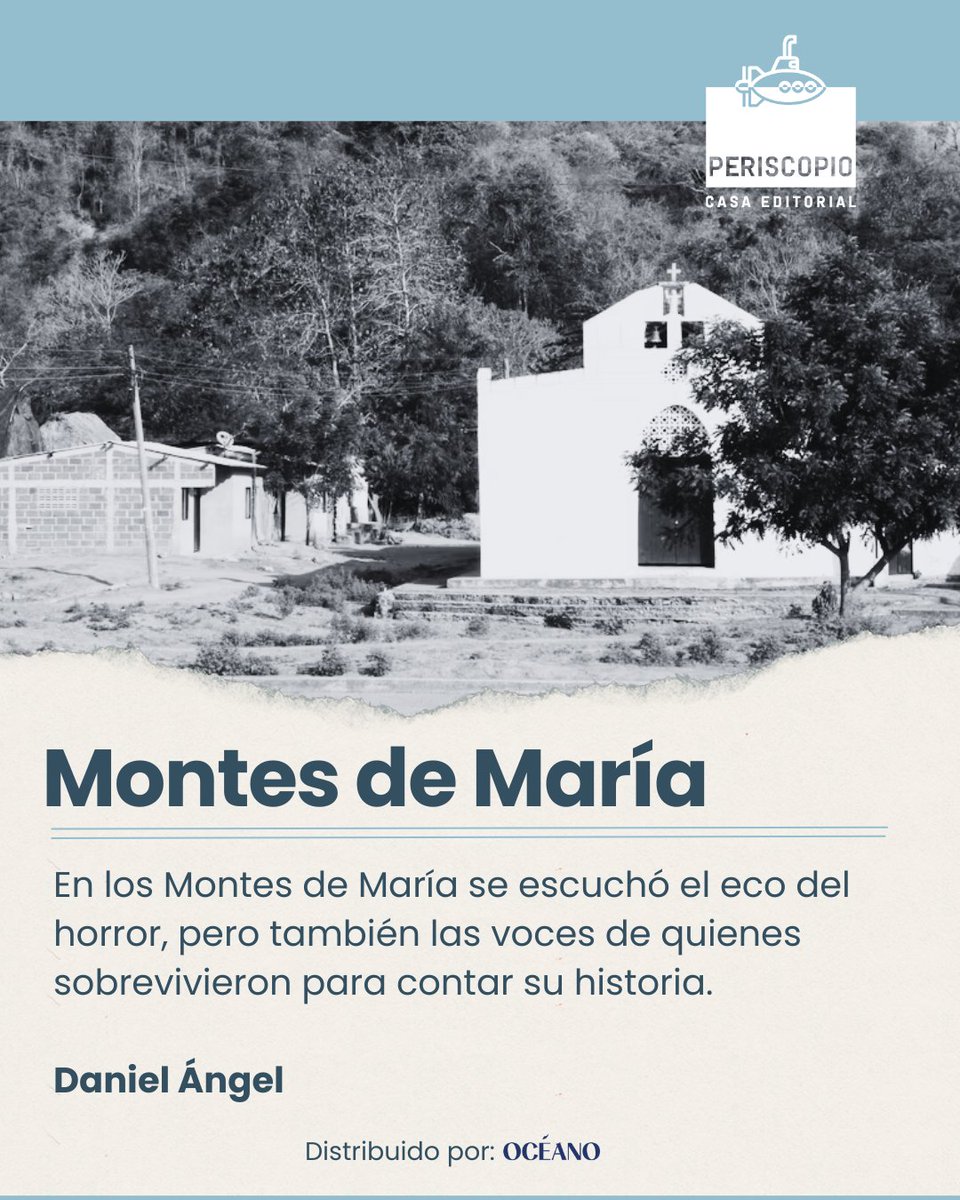 PERISCOPIO
CASA EDITORIAL

Montes de María

En los Montes de María se escuchó el eco del horror, pero también las voces de quienes sobrevivieron para contar su historia.

Daniel Ángel

Distribuido por: OCÉANO